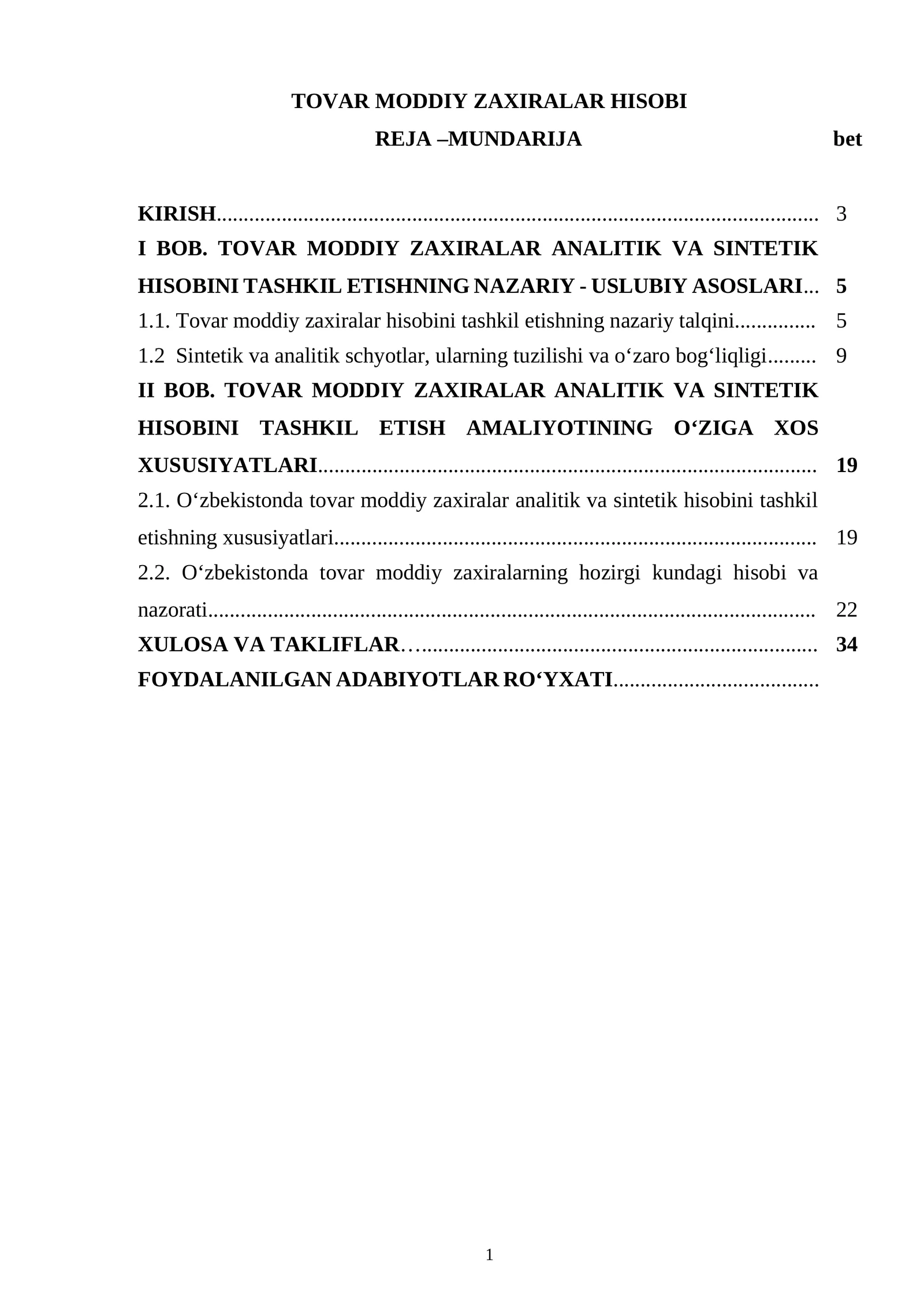 TOVAR MODDIY ZAXIRALAR HISOBI

REJA –MUNDARIJA bet

KIRISH 3

I BOB. TOVAR MODDIY ZAXIRALAR ANALITIK VA SINTETIK HISOBINI TASHKIL ETISHNING NAZARIY - USLUBIY ASOSLARI 5

1.1. Tovar moddiy zaxiralar hisobini tashkil etishning nazariy talqini 5

1.2 Sintetik va analitik schyotlar, ularning tuzilishi va o'zaro bog'liqligi 9

II BOB. TOVAR MODDIY ZAXIRALAR ANALITIK VA SINTETIK HISOBINI TASHKIL ETISH AMALIYOTINING O'ZIGA XOS XUSUSIYATLARI 19

2.1. O'zbekistonda tovar moddiy zaxiralar analitik va sintetik hisobini tashkil etishning xususiyatlari 19

2.2. O'zbekistonda tovar moddiy zaxiralarning hozirgi kundagi hisobi va nazorati 22

XULOSA VA TAKLIFLAR 34

FOYDALANILGAN ADABIYOTLAR RO'YXATI

1